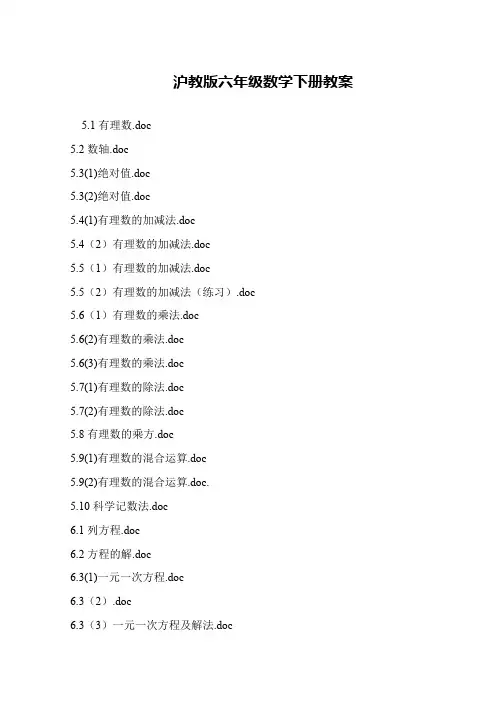 沪教版六年级数学下册教案

5.1有理数.doc

5.2数轴.doc

5.3(1)绝对值.doc

5.3(2)绝对值.doc

5.4(1)有理数的加减法.doc

5.4（2）有理数的加减法.doc

5.5（1）有理数的加减法.doc

5.5（2）有理数的加减法（练习）.doc

5.6（1）有理数的乘法.doc

5.6(2)有理数的乘法.doc

5.6(3)有理数的乘法.doc

5.7(1)有理数的除法.doc

5.7(2)有理数的除法.doc

5.8有理数的乘方.doc

5.9(1)有理数的混合运算.doc

5.9(2)有理数的混合运算.doc.

5.10科学记数法.doc

6.1列方程.doc

6.2方程的解.doc

6.3(1)一元一次方程.doc

6.3（2）.doc

6.3（3）一元一次方程及解法.doc